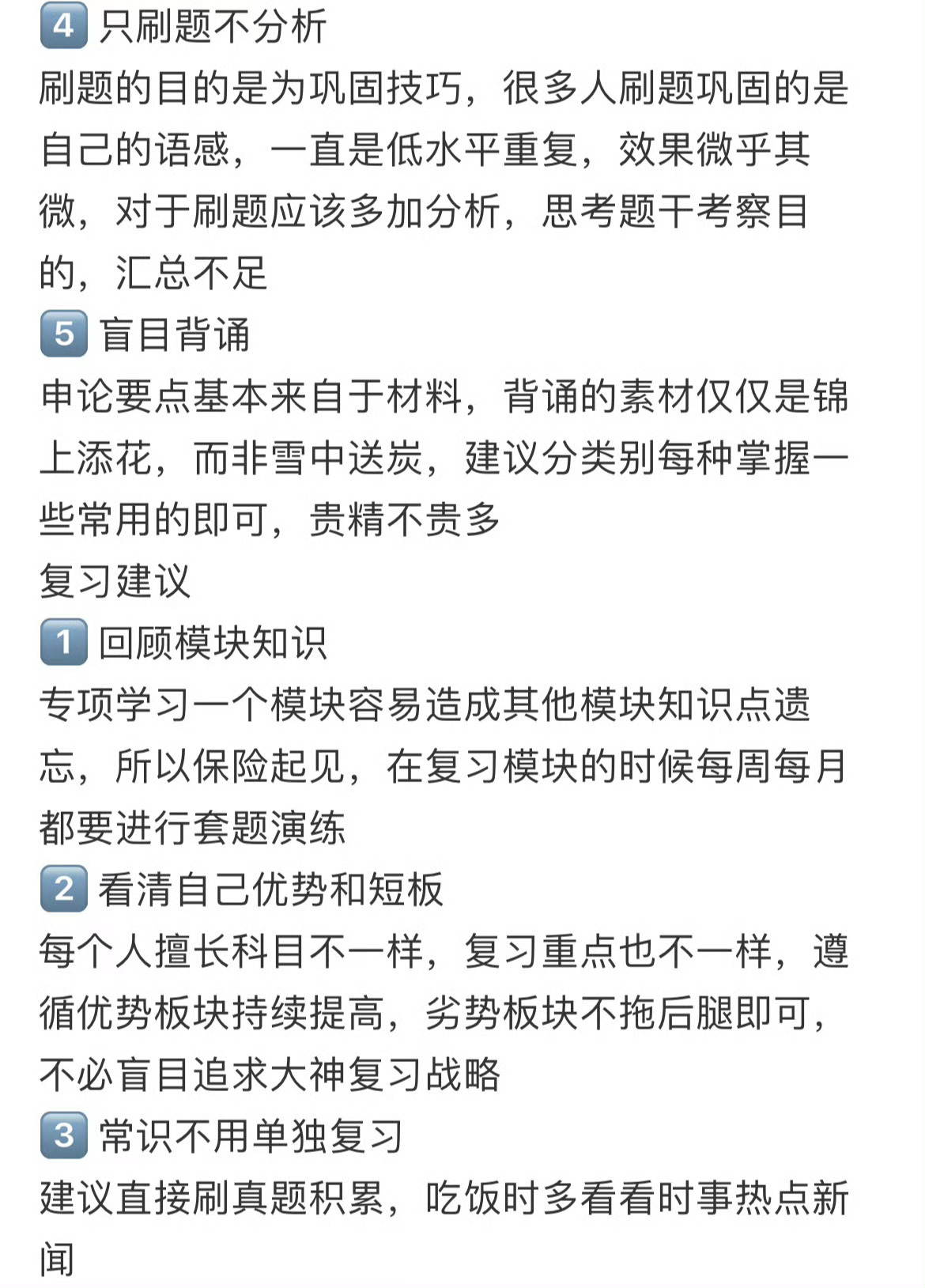 4 只刷题不分析
刷题的目的是为巩固技巧，很多人刷题巩固的是自己的语感，一直是低水平重复，效果微乎其微，对于刷题应该多加分析，思考题干考察目的，汇总不足
5 盲目背诵
申论要点基本来自于材料，背诵的素材仅仅是锦上添花，而非雪中送炭，建议分类别每种掌握一些常用的即可，贵精不贵多
复习建议
1 回顾模块知识
专项学习一个模块容易造成其他模块知识点遗忘，所以保险起见，在复习模块的时候每周每月都要进行套题演练
2 看清自己优势和短板
每个人擅长科目不一样，复习重点也不一样，遵循优势板块持续提高，劣势板块不拖后腿即可，不必盲目追求大神复习战略
3 常识不用单独复习
建议直接刷真题积累，吃饭时多看看时事热点新闻